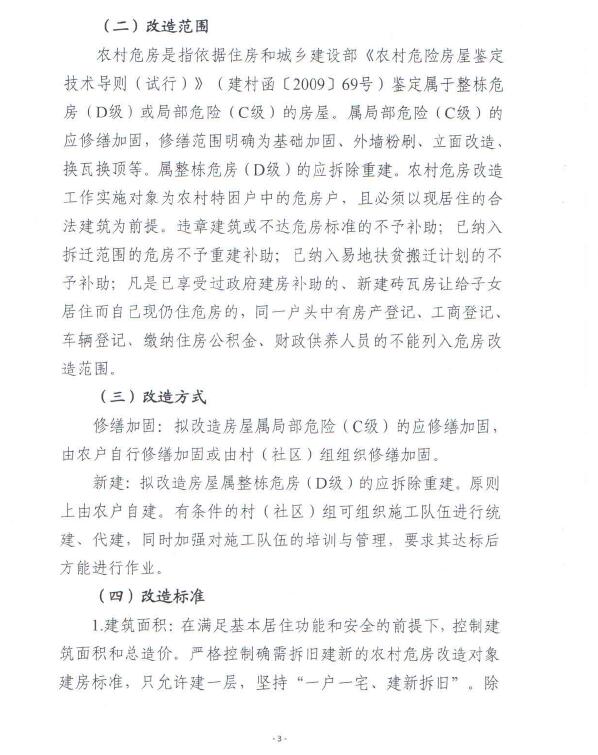 （二）改造范围

农村危房是指依据住房和城乡建设部《农村危险房屋鉴定技术导则（试行）》（建村函〔2009〕69号）鉴定属于整栋危房（D级）或局部危险（C级）的房屋。属局部危险（C级）的应修缮加固，修缮范围明确为基础加固、外墙粉刷、立面改造、换瓦换顶等。属整栋危房（D级）的应拆除重建。农村危房改造工作实施对象为农村特困户中的危房户，且必须以现居住的合法建筑为前提。违章建筑或不达危房标准的不予补助；已纳入拆迁范围的危房不予重建补助；已纳入易地扶贫搬迁计划的不予补助；凡是已享受过政府建房补助的、新建砖瓦房让给子女居住而自己现仍住危房的，同一户头中有房产登记、工商登记、车辆登记、缴纳住房公积金、财政供养人员的不能列入危房改造范围。

（三）改造方式

修缮加固：拟改造房屋属局部危险（C级）的应修缮加固，由农户自行修缮加固或由村（社区）组组织修缮加固。

新建：拟改造房屋属整栋危房（D级）的应拆除重建。原则上由农户自建。有条件的村（社区）组可组织施工队伍进行统建、代建，同时加强对施工队伍的培训与管理，要求其达标后方能进行作业。

（四）改造标准

1.建筑面积：在满足基本居住功能和安全的前提下，控制建筑面积和总造价。严格控制确需拆旧建新的农村危房改造对象建房标准，只允许建一层，坚持“一户一宅、建新拆旧”。除

-3-